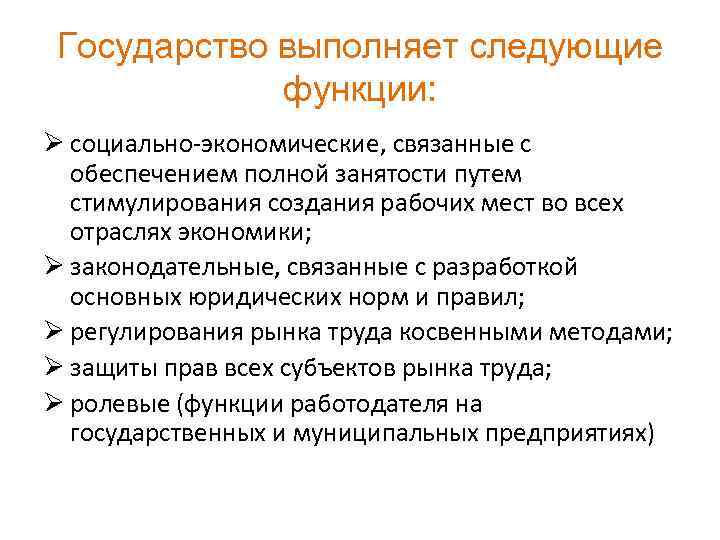 Государство выполняет следующие функции:

➢ социально-экономические, связанные с обеспечением полной занятости путем стимулирования создания рабочих мест во всех отраслях экономики;
➢ законодательные, связанные с разработкой основных юридических норм и правил;
➢ регулирования рынка труда косвенными методами;
➢ защиты прав всех субъектов рынка труда;
➢ ролевые (функции работодателя на государственных и муниципальных предприятиях)